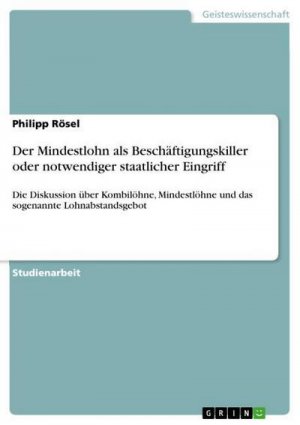 Geisteswissenschaft

Philipp Rösel

Der Mindestlohn als Beschäftigungskiller oder notwendiger staatlicher Eingriff

Die Diskussion über Kombilöhne, Mindestlöhne und das sogenannte Lohnabstandsgebot

Studienarbeit

GRIN